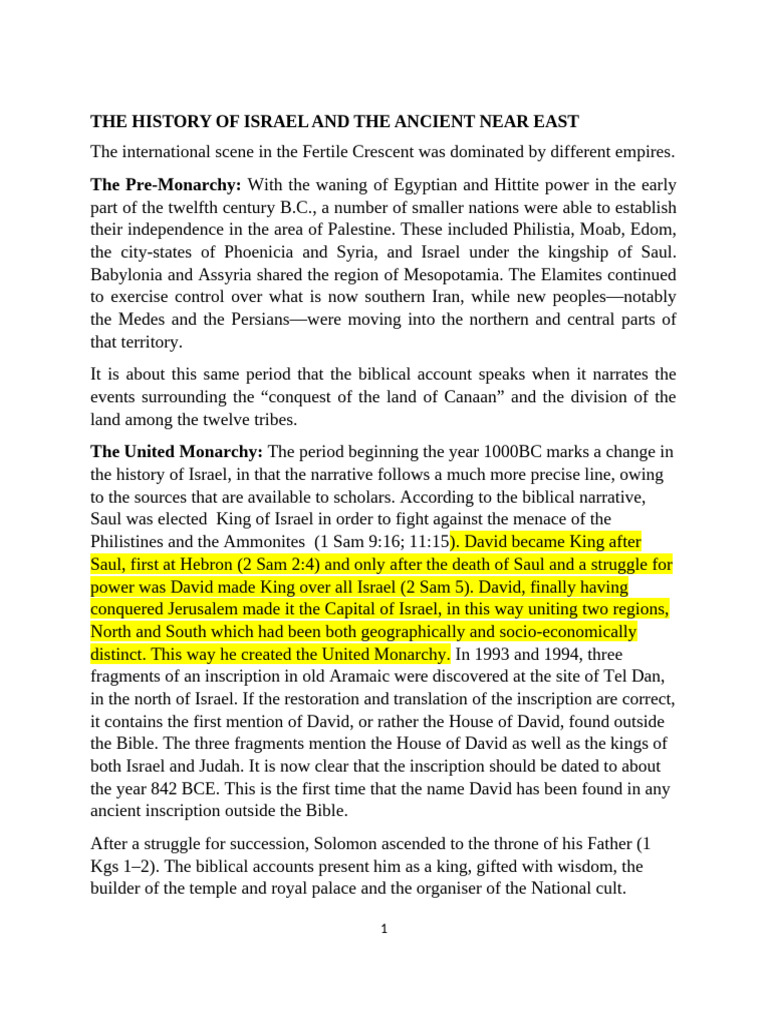 THE HISTORY OF ISRAEL AND THE ANCIENT NEAR EAST

The international scene in the Fertile Crescent was dominated by different empires.

The Pre-Monarchy: With the waning of Egyptian and Hittite power in the early part of the twelfth century B.C., a number of smaller nations were able to establish their independence in the area of Palestine. These included Philistia, Moab, Edom, the city-states of Phoenicia and Syria, and Israel under the kingship of Saul. Babylonia and Assyria shared the region of Mesopotamia. The Elamites continued to exercise control over what is now southern Iran, while new peoples—notably the Medes and the Persians—were moving into the northern and central parts of that territory.

It is about this same period that the biblical account speaks when it narrates the events surrounding the “conquest of the land of Canaan” and the division of the land among the twelve tribes.

The United Monarchy: The period beginning the year 1000BC marks a change in the history of Israel, in that the narrative follows a much more precise line, owing to the sources that are available to scholars. According to the biblical narrative, Saul was elected King of Israel in order to fight against the menace of the Philistines and the Ammonites (1 Sam 9:16; 11:15). David became King after Saul, first at Hebron (2 Sam 2:4) and only after the death of Saul and a struggle for power was David made King over all Israel (2 Sam 5). David, finally having conquered Jerusalem made it the Capital of Israel, in this way uniting two regions, North and South which had been both geographically and socio-economically distinct. This way he created the United Monarchy. In 1993 and 1994, three fragments of an inscription in old Aramaic were discovered at the site of Tel Dan, in the north of Israel. If the restoration and translation of the inscription are correct, it contains the first mention of David, or rather the House of David, found outside the Bible. The three fragments mention the House of David as well as the kings of both Israel and Judah. It is now clear that the inscription should be dated to about the year 842 BCE. This is the first time that the name David has been found in any ancient inscription outside the Bible.

After a struggle for succession, Solomon ascended to the throne of his Father (1 Kgs 1–2). The biblical accounts present him as a king, gifted with wisdom, the builder of the temple and royal palace and the organiser of the National cult.

1